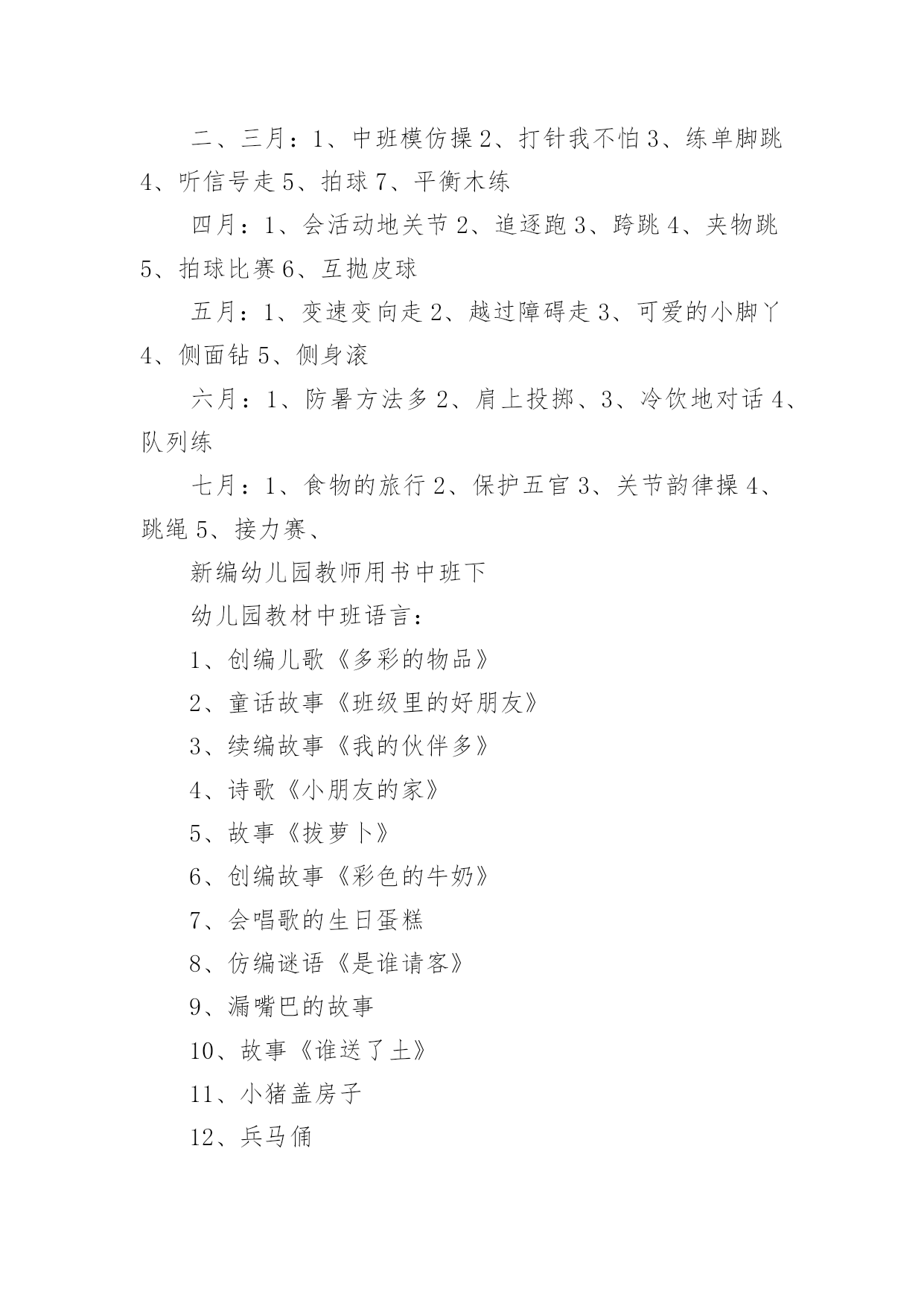 二、三月：1、中班模仿操 2、打针我不怕 3、练单脚跳 4、听信号走 5、拍球 7、平衡木练

四月：1、会活动地关节 2、追逐跑 3、跨跳 4、夹物跳 5、拍球比赛 6、互抛皮球

五月：1、变速变向走 2、越过障碍走 3、可爱的小脚丫 4、侧面钻 5、侧身滚

六月：1、防暑方法多 2、肩上投掷、3、冷饮地对话 4、队列练

七月：1、食物的旅行 2、保护五官 3、关节韵律操 4、跳绳 5、接力赛、

新编幼儿园教师用书中班下

幼儿园教材中班语言：

1、创编儿歌《多彩的物品》

2、童话故事《班级里的好朋友》

3、续编故事《我的伙伴多》

4、诗歌《小朋友的家》

5、故事《拔萝卜》

6、创编故事《彩色的牛奶》

7、会唱歌的生日蛋糕

8、仿编谜语《是谁请客》

9、漏嘴巴的故事

10、故事《谁送了土》

11、小猪盖房子

12、兵马俑